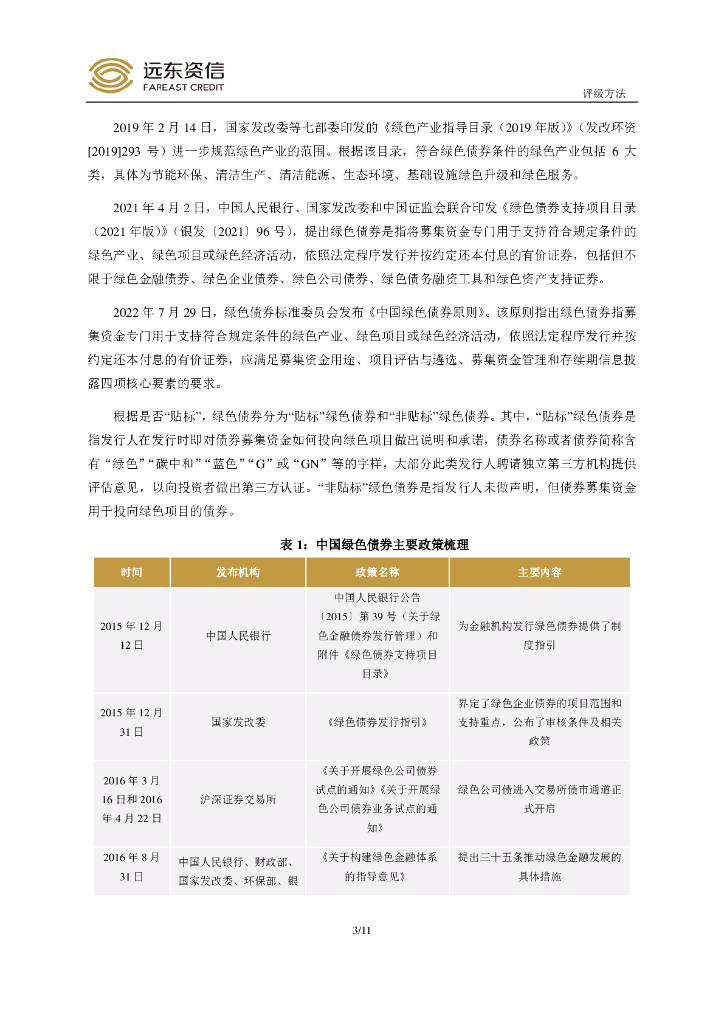 远东资信
FAREAST CREDIT

评级方法

2019 年 2 月 14 日，国家发改委等七部委印发的《绿色产业指导目录（2019 年版）》（发改环资[2019]293 号）进一步规范绿色产业的范围。根据该目录，符合绿色债券条件的绿色产业包括 6 大类，具体为节能环保、清洁生产、清洁能源、生态环境、基础设施绿色升级和绿色服务。

2021 年 4 月 2 日，中国人民银行、国家发改委和中国证监会联合印发《绿色债券支持项目目录（2021 年版）》（银发〔2021〕96 号），提出绿色债券是指将募集资金专门用于支持符合规定条件的绿色产业、绿色项目或绿色经济活动，依照法定程序发行并按约定还本付息的有价证券，包括但不限于绿色金融债券、绿色企业债券、绿色公司债券、绿色债务融资工具和绿色资产支持证券。

2022 年 7 月 29 日，绿色债券标准委员会发布《中国绿色债券原则》。该原则指出绿色债券指募集资金专门用于支持符合规定条件的绿色产业、绿色项目或绿色经济活动，依照法定程序发行并按约定还本付息的有价证券，应满足募集资金用途、项目评估与遴选、募集资金管理和存续期信息披露四项核心要素的要求。

根据是否“贴标”，绿色债券分为“贴标”绿色债券和“非贴标”绿色债券。其中，“贴标”绿色债券是指发行人在发行时即对债券募集资金如何投向绿色项目做出说明和承诺，债券名称或者债券简称含有“绿色”“碳中和”“蓝色”“G”或“GN”等的字样，大部分此类发行人聘请独立第三方机构提供评估意见，以向投资者做出第三方认证。“非贴标”绿色债券是指发行人未做声明，但债券募集资金用于投向绿色项目的债券。

表 1：中国绿色债券主要政策梳理

| 时间 | 发布机构 | 政策名称 | 主要内容 |
|---|---|---|---|
| 2015 年 12 月 12 日 | 中国人民银行 | 中国人民银行公告〔2015〕第 39 号（关于绿色金融债券发行管理）和附件《绿色债券支持项目目录》 | 为金融机构发行绿色债券提供了制度指引 |
| 2015 年 12 月 31 日 | 国家发改委 | 《绿色债券发行指引》 | 界定了绿色企业债券的项目范围和支持重点，公布了审核条件及相关政策 |
| 2016 年 3 月 16 日和 2016 年 4 月 22 日 | 沪深证券交易所 | 《关于开展绿色公司债券试点的通知》《关于开展绿色公司债券业务试点的通知》 | 绿色公司债进入交易所债市通道正式开启 |
| 2016 年 8 月 31 日 | 中国人民银行、财政部、国家发改委、环保部、银 | 《关于构建绿色金融体系的指导意见》 | 提出三十五条推动绿色金融发展的具体措施 |

3/11